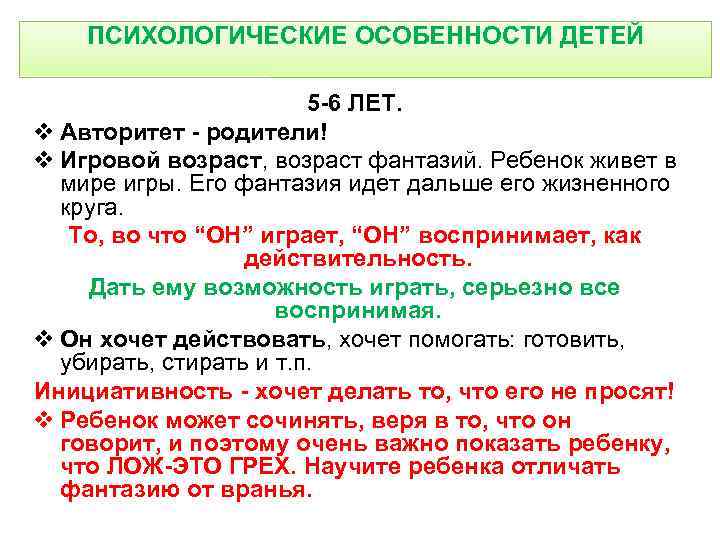 ПСИХОЛОГИЧЕСКИЕ ОСОБЕННОСТИ ДЕТЕЙ

5-6 ЛЕТ.

❖ Авторитет - родители!

❖ Игровой возраст, возраст фантазий. Ребенок живет в мире игры. Его фантазия идет дальше его жизненного круга.

То, во что “ОН” играет, “ОН” воспринимает, как действительность.

Дать ему возможность играть, серьезно все воспринимая.

❖ Он хочет действовать, хочет помогать: готовить, убирать, стирать и т.п.

Инициативность - хочет делать то, что его не просят!

❖ Ребенок может сочинять, веря в то, что он говорит, и поэтому очень важно показать ребенку, что ЛОЖ-ЭТО ГРЕХ. Научите ребенка отличать фантазию от вранья.